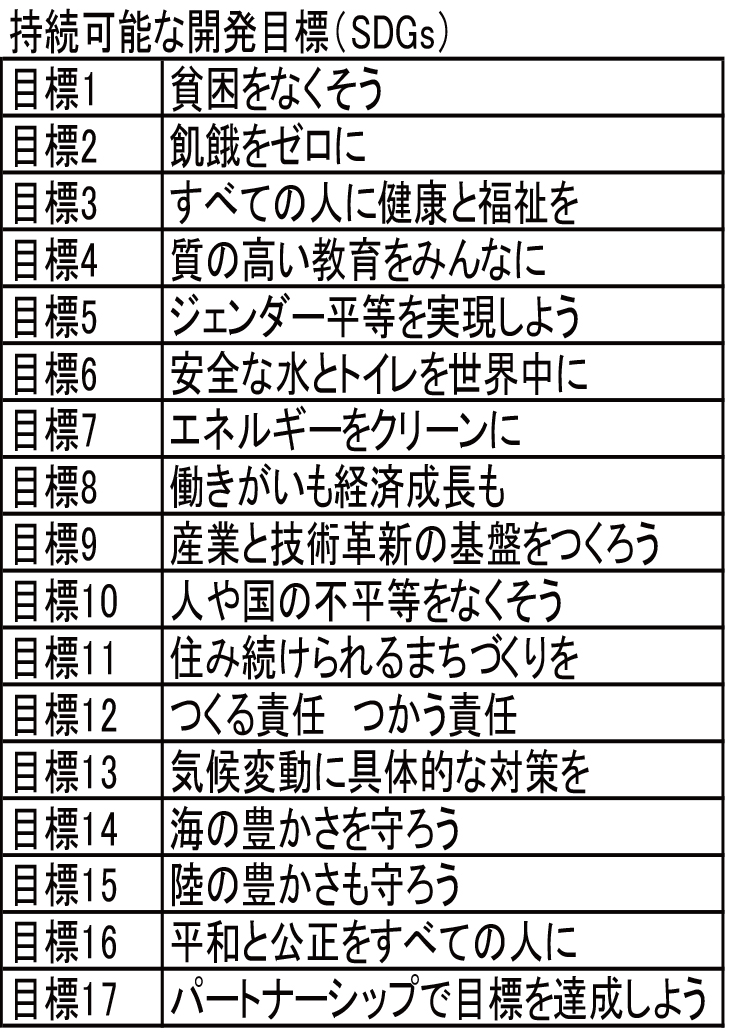 持続可能な開発目標(SDGs)

| 目標1 | 貧困をなくそう |
|---|---|
| 目標2 | 飢餓をゼロに |
| 目標3 | すべての人に健康と福祉を |
| 目標4 | 質の高い教育をみんなに |
| 目標5 | ジェンダー平等を実現しよう |
| 目標6 | 安全な水とトイレを世界中に |
| 目標7 | エネルギーをクリーンに |
| 目標8 | 働きがいも経済成長も |
| 目標9 | 産業と技術革新の基盤をつくろう |
| 目標10 | 人や国の不平等をなくそう |
| 目標11 | 住み続けられるまちづくりを |
| 目標12 | つくる責任　つかう責任 |
| 目標13 | 気候変動に具体的な対策を |
| 目標14 | 海の豊かさを守ろう |
| 目標15 | 陸の豊かさも守ろう |
| 目標16 | 平和と公正をすべての人に |
| 目標17 | パートナーシップで目標を達成しよう |